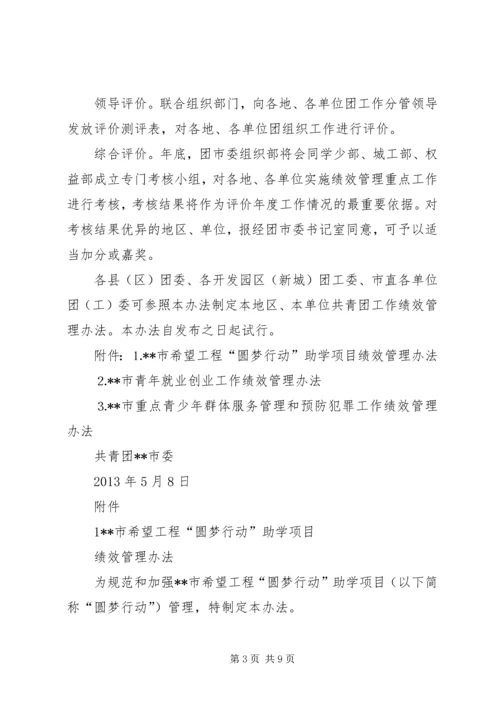 领导评价。联合组织部门，向各地、各单位团工作分管领导发放评价测评表，对各地、各单位团组织工作进行评价。

综合评价。年底，团市委组织部将会同学少部、城工部、权益部成立专门考核小组，对各地、各单位实施绩效管理重点工作进行考核，考核结果将作为评价年度工作情况的最重要依据。对考核结果优异的地区、单位，报经团市委书记室同意，可予以适当加分或嘉奖。

各县（区）团委、各开发园区（新城）团工委、市直各单位团（工）委可参照本办法制定本地区、本单位共青团工作绩效管理办法。本办法自发布之日起试行。

附件：1.**市希望工程“圆梦行动”助学项目绩效管理办法

2.**市青年就业创业工作绩效管理办法

3.**市重点青少年群体服务管理和预防犯罪工作绩效管理办法

共青团**市委

2013 年 5 月 8 日

附件

1**市希望工程“圆梦行动”助学项目

绩效管理办法

为规范和加强**市希望工程“圆梦行动”助学项目（以下简称“圆梦行动”）管理，特制定本办法。

第 3 页 共 9 页